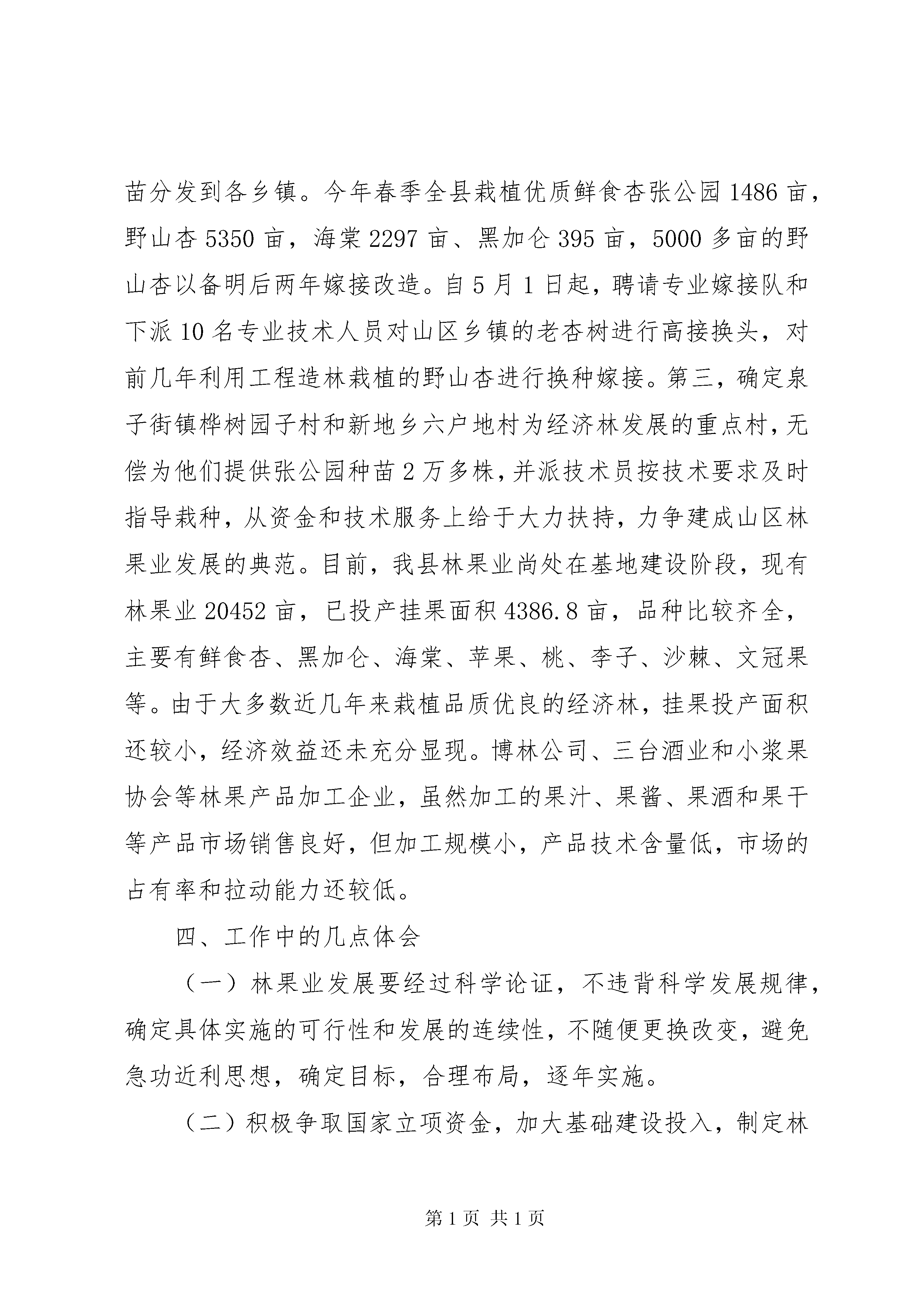 苗分发到各乡镇。今年春季全县栽植优质鲜食杏张公园 1486 亩，野山杏 5350 亩，海棠 2297 亩、黑加仑 395 亩，5000 多亩的野山杏以备明后两年嫁接改造。自 5 月 1 日起，聘请专业嫁接队和下派 10 名专业技术人员对山区乡镇的老杏树进行高接换头，对前几年利用工程造林栽植的野山杏进行换种嫁接。第三，确定泉子街镇桦树园子村和新地乡六户地村为经济林发展的重点村，无偿为他们提供张公园种苗 2 万多株，并派技术员按技术要求及时指导栽种，从资金和技术服务上给于大力扶持，力争建成山区林果业发展的典范。目前，我县林果业尚处在基地建设阶段，现有林果业 20452 亩，已投产挂果面积 4386.8 亩，品种比较齐全，主要有鲜食杏、黑加仑、海棠、苹果、桃、李子、沙棘、文冠果等。由于大多数近几年来栽植品质优良的经济林，挂果投产面积还较小，经济效益还未充分显现。博林公司、三台酒业和小浆果协会等林果产品加工企业，虽然加工的果汁、果酱、果酒和果干等产品市场销售良好，但加工规模小，产品技术含量低，市场的占有率和拉动能力还较低。

四、工作中的几点体会

（一）林果业发展要经过科学论证，不违背科学发展规律，确定具体实施的可行性和发展的连续性，不随便更换改变，避免急功近利思想，确定目标，合理布局，逐年实施。

（二）积极争取国家立项资金，加大基础建设投入，制定林

第 1 页 共 1 页